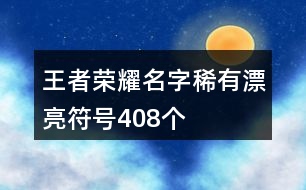 王者荣耀名字稀有漂亮符号408个